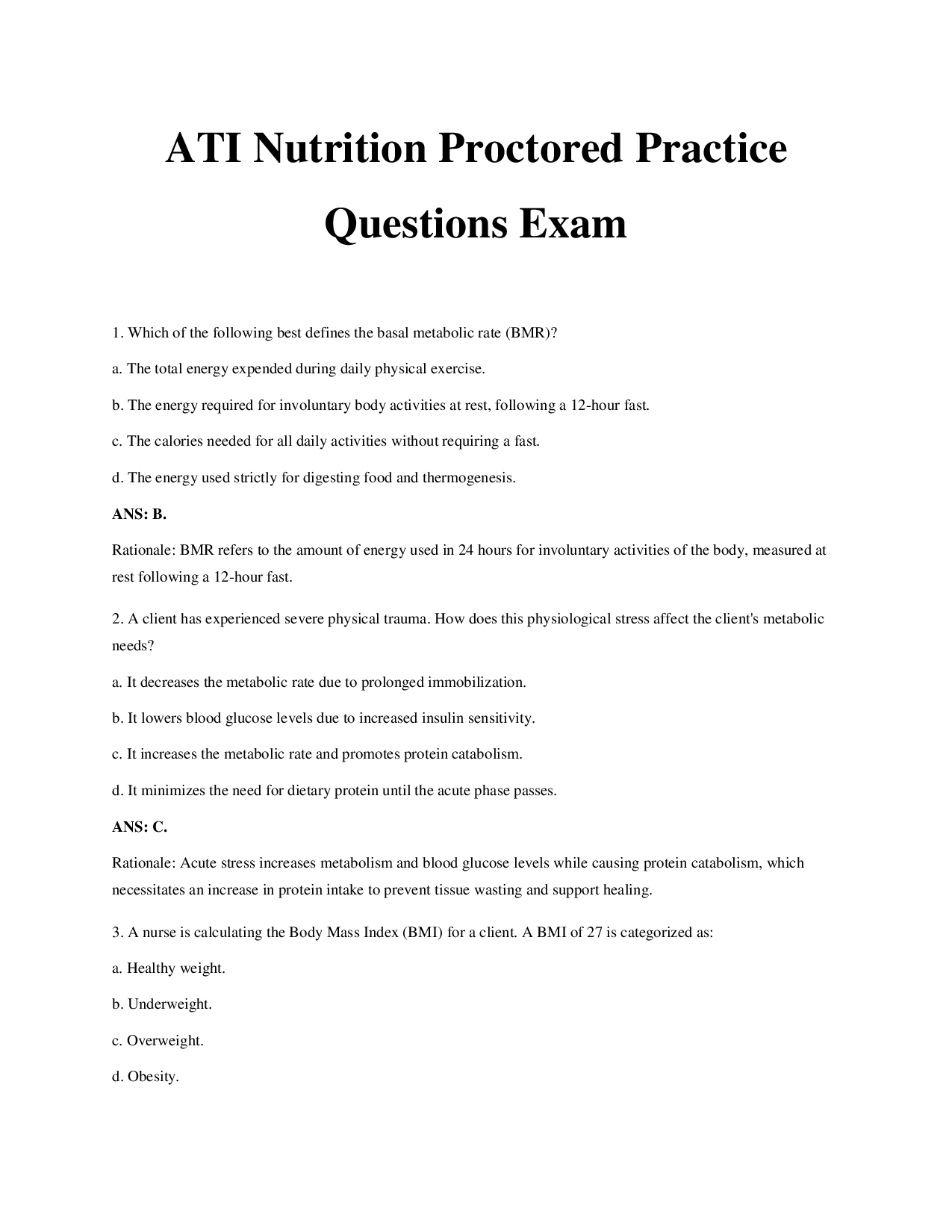 ATI Nutrition Proctored Practice Questions Exam

1. Which of the following best defines the basal metabolic rate (BMR)?

a. The total energy expended during daily physical exercise.

b. The energy required for involuntary body activities at rest, following a 12-hour fast.

c. The calories needed for all daily activities without requiring a fast.

d. The energy used strictly for digesting food and thermogenesis.

ANS: B.

Rationale: BMR refers to the amount of energy used in 24 hours for involuntary activities of the body, measured at rest following a 12-hour fast.

2. A client has experienced severe physical trauma. How does this physiological stress affect the client's metabolic needs?

a. It decreases the metabolic rate due to prolonged immobilization.

b. It lowers blood glucose levels due to increased insulin sensitivity.

c. It increases the metabolic rate and promotes protein catabolism.

d. It minimizes the need for dietary protein until the acute phase passes.

ANS: C.

Rationale: Acute stress increases metabolism and blood glucose levels while causing protein catabolism, which necessitates an increase in protein intake to prevent tissue wasting and support healing.

3. A nurse is calculating the Body Mass Index (BMI) for a client. A BMI of 27 is categorized as:

a. Healthy weight.

b. Underweight.

c. Overweight.

d. Obesity.